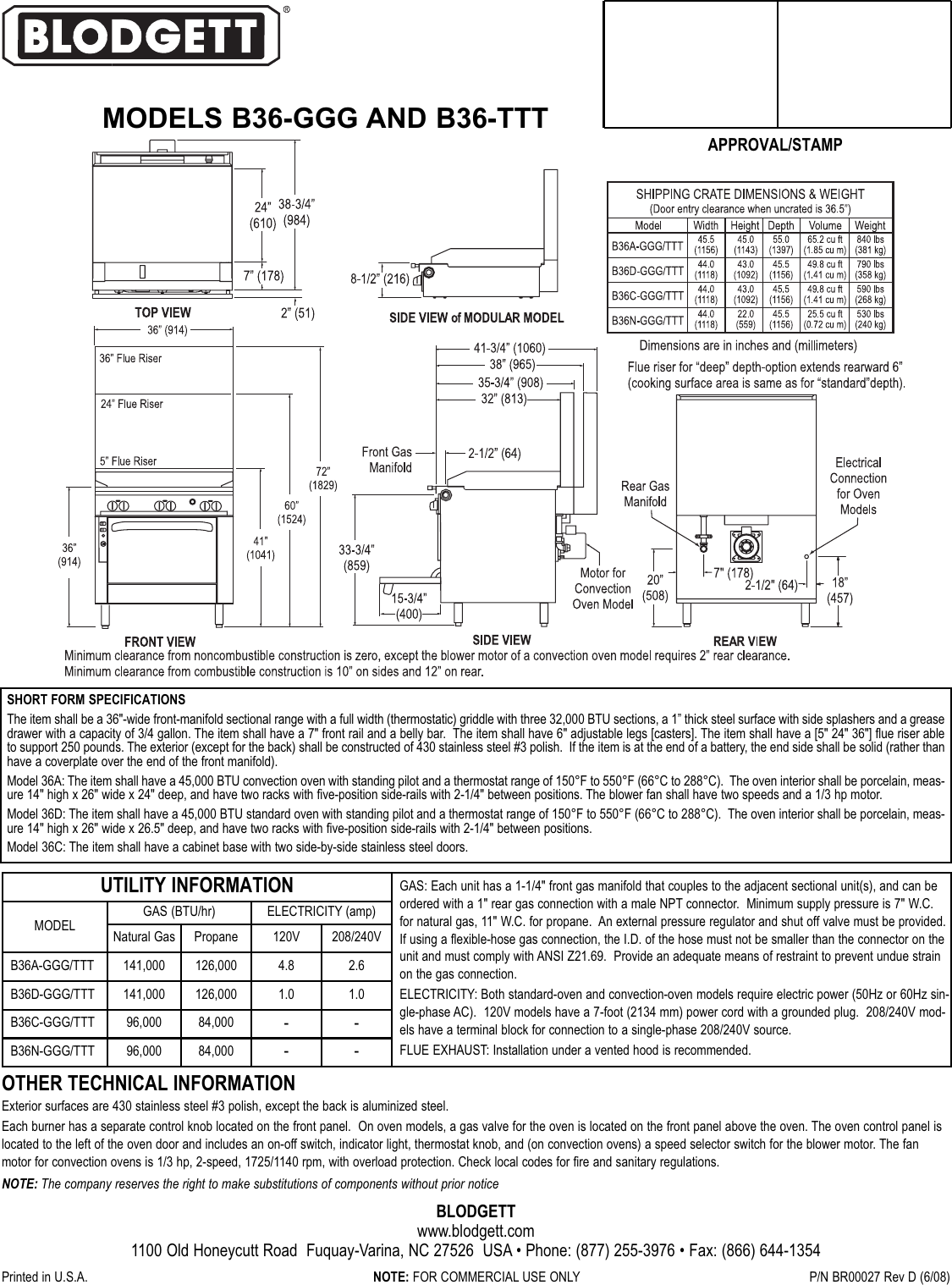 BLODGETT®

MODELS B36-GGG AND B36-TTT

APPROVAL/STAMP

24" (610)
38-3/4" (984)
7" (178)
2" (51)
TOP VIEW
8-1/2" (216)
SIDE VIEW of MODULAR MODEL

SHIPPING CRATE DIMENSIONS & WEIGHT
(Door entry clearance when uncrated is 36.5")

| Model | Width | Height | Depth | Volume | Weight |
|---|---|---|---|---|---|
| B36A-GGG/TTT | 45.5 (1156) | 45.0 (1143) | 55.0 (1397) | 65.2 cu ft (1.85 cu m) | 840 lbs (381 kg) |
| B36D-GGG/TTT | 44.0 (1118) | 43.0 (1092) | 45.5 (1156) | 49.8 cu ft (1.41 cu m) | 790 lbs (358 kg) |
| B36C-GGG/TTT | 44.0 (1118) | 43.0 (1092) | 45.5 (1156) | 49.8 cu ft (1.41 cu m) | 590 lbs (268 kg) |
| B36N-GGG/TTT | 44.0 (1118) | 22.0 (559) | 45.5 (1156) | 25.5 cu ft (0.72 cu m) | 530 lbs (240 kg) |

Dimensions are in inches and (millimeters)
Flue riser for "deep" depth-option extends rearward 6" (cooking surface area is same as for "standard"depth).

36" (914)
36" Flue Riser
24" Flue Riser
5" Flue Riser
72" (1829)
60" (1524)
41" (1041)
36" (914)
FRONT VIEW
41-3/4" (1060)
38" (965)
35-3/4" (908)
32" (813)
Front Gas Manifold
2-1/2" (64)
33-3/4" (859)
15-3/4" (400)
Motor for Convection Oven Model
SIDE VIEW
Rear Gas Manifold
Electrical Connection for Oven Models
20" (508)
7" (178)
2-1/2" (64)
18" (457)
REAR VIEW

Minimum clearance from noncombustible construction is zero, except the blower motor of a convection oven model requires 2" rear clearance.
Minimum clearance from combustible construction is 10" on sides and 12" on rear.

SHORT FORM SPECIFICATIONS
The item shall be a 36"-wide front-manifold sectional range with a full width (thermostatic) griddle with three 32,000 BTU sections, a 1" thick steel surface with side splashers and a grease drawer with a capacity of 3/4 gallon. The item shall have a 7" front rail and a belly bar. The item shall have 6" adjustable legs [casters]. The item shall have a [5" 24" 36"] flue riser able to support 250 pounds. The exterior (except for the back) shall be constructed of 430 stainless steel #3 polish. If the item is at the end of a battery, the end side shall be solid (rather than have a coverplate over the end of the front manifold).

Model 36A: The item shall have a 45,000 BTU convection oven with standing pilot and a thermostat range of 150°F to 550°F (66°C to 288°C). The oven interior shall be porcelain, measure 14" high x 26" wide x 24" deep, and have two racks with five-position side-rails with 2-1/4" between positions. The blower fan shall have two speeds and a 1/3 hp motor.

Model 36D: The item shall have a 45,000 BTU standard oven with standing pilot and a thermostat range of 150°F to 550°F (66°C to 288°C). The oven interior shall be porcelain, measure 14" high x 26" wide x 26.5" deep, and have two racks with five-position side-rails with 2-1/4" between positions.

Model 36C: The item shall have a cabinet base with two side-by-side stainless steel doors.

UTILITY INFORMATION

| MODEL | GAS (BTU/hr) Natural Gas | GAS (BTU/hr) Propane | ELECTRICITY (amp) 120V | ELECTRICITY (amp) 208/240V |
|---|---|---|---|---|
| B36A-GGG/TTT | 141,000 | 126,000 | 4.8 | 2.6 |
| B36D-GGG/TTT | 141,000 | 126,000 | 1.0 | 1.0 |
| B36C-GGG/TTT | 96,000 | 84,000 | - | - |
| B36N-GGG/TTT | 96,000 | 84,000 | - | - |

GAS: Each unit has a 1-1/4" front gas manifold that couples to the adjacent sectional unit(s), and can be ordered with a 1" rear gas connection with a male NPT connector. Minimum supply pressure is 7" W.C. for natural gas, 11" W.C. for propane. An external pressure regulator and shut off valve must be provided. If using a flexible-hose gas connection, the I.D. of the hose must not be smaller than the connector on the unit and must comply with ANSI Z21.69. Provide an adequate means of restraint to prevent undue strain on the gas connection.

ELECTRICITY: Both standard-oven and convection-oven models require electric power (50Hz or 60Hz single-phase AC). 120V models have a 7-foot (2134 mm) power cord with a grounded plug. 208/240V models have a terminal block for connection to a single-phase 208/240V source.

FLUE EXHAUST: Installation under a vented hood is recommended.

OTHER TECHNICAL INFORMATION
Exterior surfaces are 430 stainless steel #3 polish, except the back is aluminized steel.

Each burner has a separate control knob located on the front panel. On oven models, a gas valve for the oven is located on the front panel above the oven. The oven control panel is located to the left of the oven door and includes an on-off switch, indicator light, thermostat knob, and (on convection ovens) a speed selector switch for the blower motor. The fan motor for convection ovens is 1/3 hp, 2-speed, 1725/1140 rpm, with overload protection. Check local codes for fire and sanitary regulations.

NOTE: The company reserves the right to make substitutions of components without prior notice

BLODGETT
www.blodgett.com
1100 Old Honeycutt Road Fuquay-Varina, NC 27526 USA • Phone: (877) 255-3976 • Fax: (866) 644-1354

Printed in U.S.A.
NOTE: FOR COMMERCIAL USE ONLY
P/N BR00027 Rev D (6/08)